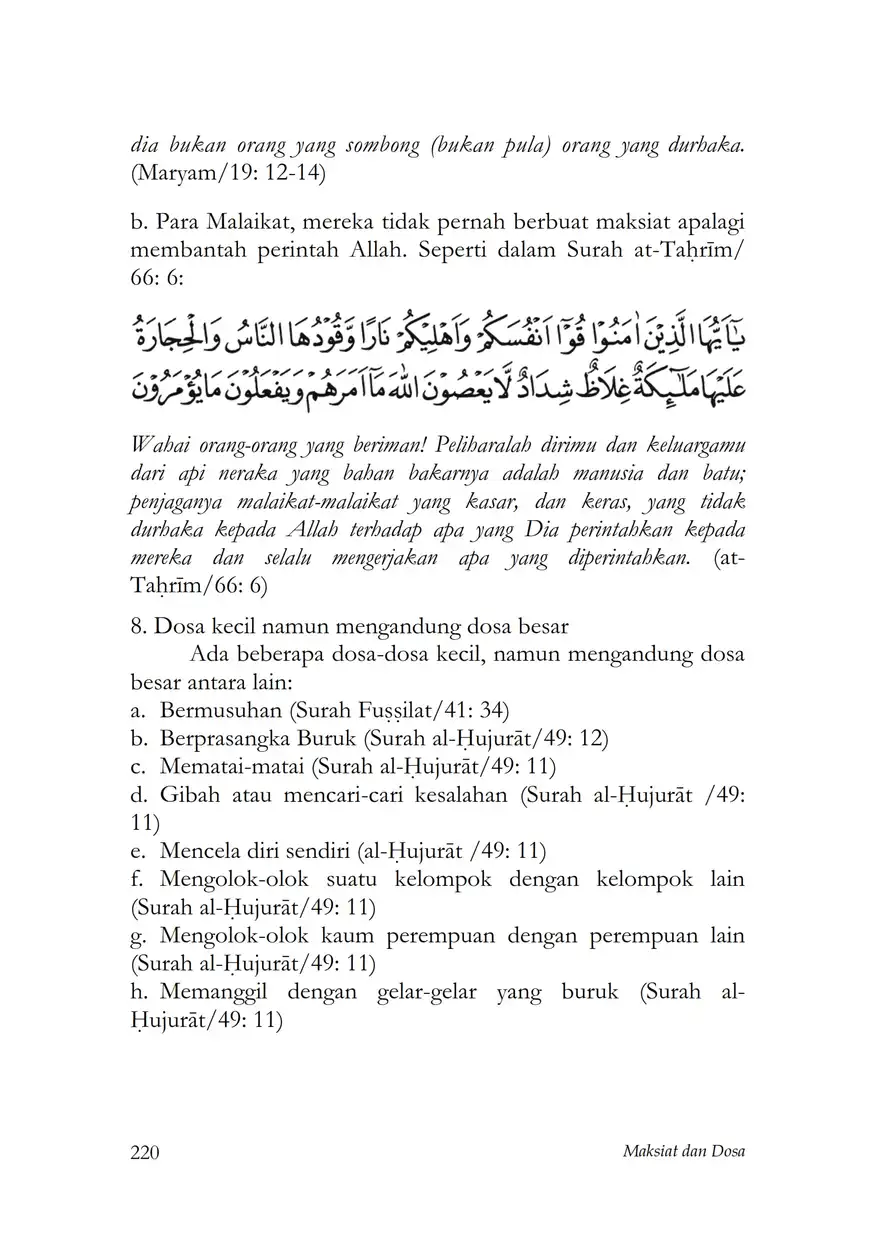 dia bukan orang yang sombong (bukan pula) orang yang durhaka. (Maryam/19: 12-14)

b. Para Malaikat, mereka tidak pernah berbuat maksiat apalagi membantah perintah Allah. Seperti dalam Surah at-Taḥrīm/ 66: 6:

يٰٓاَيُّهَا الَّذِيْنَ اٰمَنُوْا قُوْٓا اَنْفُسَكُمْ وَاَهْلِيْكُمْ نَارًا وَّقُوْدُهَا النَّاسُ وَالْحِجَارَةُ عَلَيْهَا مَلٰۤىِٕكَةٌ غِلَاظٌ شِدَادٌ لَّا يَعْصُوْنَ اللّٰهَ مَآ اَمَرَهُمْ وَيَفْعَلُوْنَ مَا يُؤْمَرُوْنَ

Wahai orang-orang yang beriman! Peliharalah dirimu dan keluargamu dari api neraka yang bahan bakarnya adalah manusia dan batu; penjaganya malaikat-malaikat yang kasar, dan keras, yang tidak durhaka kepada Allah terhadap apa yang Dia perintahkan kepada mereka dan selalu mengerjakan apa yang diperintahkan. (at-Taḥrīm/66: 6)

8. Dosa kecil namun mengandung dosa besar

Ada beberapa dosa-dosa kecil, namun mengandung dosa besar antara lain:
a. Bermusuhan (Surah Fuṣṣilat/41: 34)
b. Berprasangka Buruk (Surah al-Ḥujurāt/49: 12)
c. Mematai-matai (Surah al-Ḥujurāt/49: 11)
d. Gibah atau mencari-cari kesalahan (Surah al-Ḥujurāt /49: 11)
e. Mencela diri sendiri (al-Ḥujurāt /49: 11)
f. Mengolok-olok suatu kelompok dengan kelompok lain (Surah al-Ḥujurāt/49: 11)
g. Mengolok-olok kaum perempuan dengan perempuan lain (Surah al-Ḥujurāt/49: 11)
h. Memanggil dengan gelar-gelar yang buruk (Surah al-Ḥujurāt/49: 11)

220 Maksiat dan Dosa